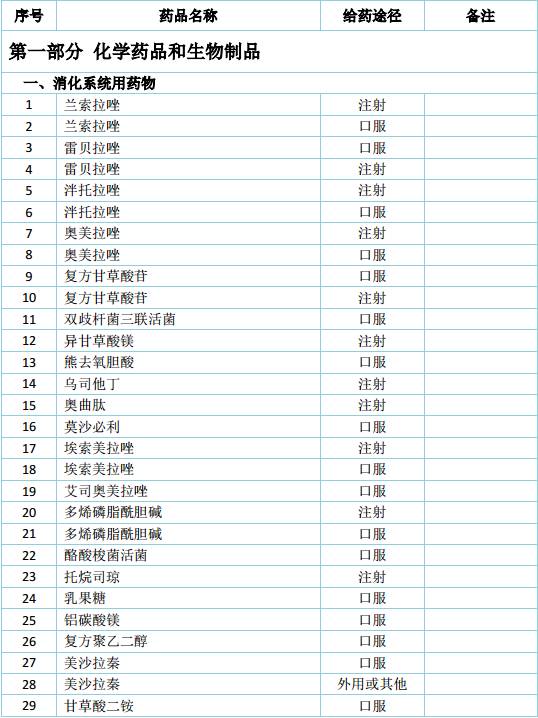 | 序号 | 药品名称 | 给药途径 | 备注 |
|---|---|---|---|
| 第一部分 化学药品和生物制品 | | | |
| 一、消化系统用药物 | | | |
| 1 | 兰索拉唑 | 注射 | |
| 2 | 兰索拉唑 | 口服 | |
| 3 | 雷贝拉唑 | 口服 | |
| 4 | 雷贝拉唑 | 注射 | |
| 5 | 泮托拉唑 | 注射 | |
| 6 | 泮托拉唑 | 口服 | |
| 7 | 奥美拉唑 | 注射 | |
| 8 | 奥美拉唑 | 口服 | |
| 9 | 复方甘草酸苷 | 口服 | |
| 10 | 复方甘草酸苷 | 注射 | |
| 11 | 双歧杆菌三联活菌 | 口服 | |
| 12 | 异甘草酸镁 | 注射 | |
| 13 | 熊去氧胆酸 | 口服 | |
| 14 | 乌司他丁 | 注射 | |
| 15 | 奥曲肽 | 注射 | |
| 16 | 莫沙必利 | 口服 | |
| 17 | 埃索美拉唑 | 注射 | |
| 18 | 埃索美拉唑 | 口服 | |
| 19 | 艾司奥美拉唑 | 口服 | |
| 20 | 多烯磷脂酰胆碱 | 注射 | |
| 21 | 多烯磷脂酰胆碱 | 口服 | |
| 22 | 酪酸梭菌活菌 | 口服 | |
| 23 | 托烷司琼 | 注射 | |
| 24 | 乳果糖 | 口服 | |
| 25 | 铝碳酸镁 | 口服 | |
| 26 | 复方聚乙二醇 | 口服 | |
| 27 | 美沙拉秦 | 口服 | |
| 28 | 美沙拉秦 | 外用或其他 | |
| 29 | 甘草酸二铵 | 口服 | |